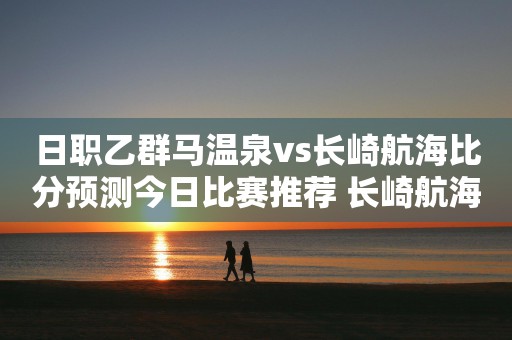 日职乙群马温泉vs长崎航海比分预测今日比赛推荐 长崎航海